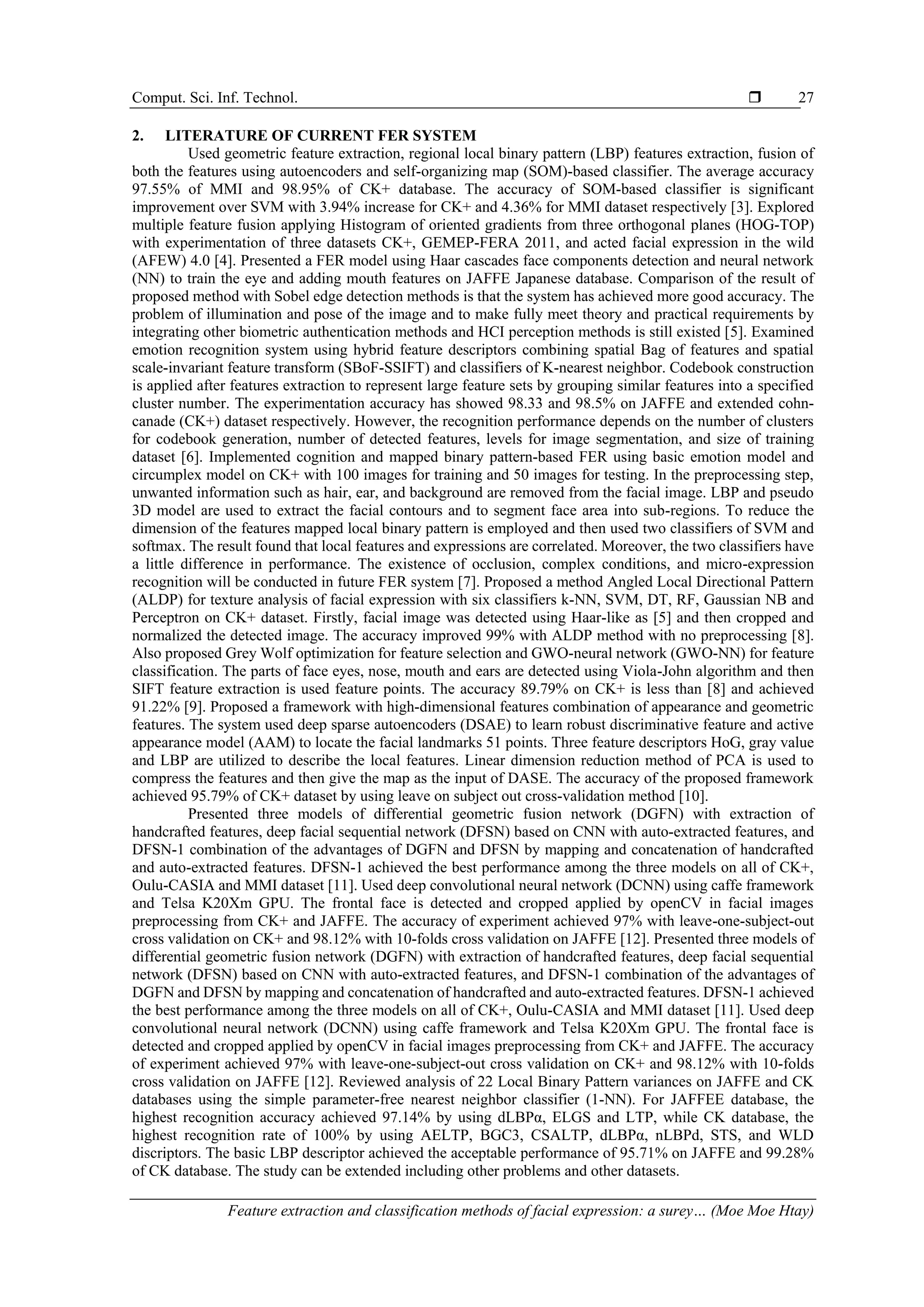 Comput. Sci. Inf. Technol. ❒ 27

2. LITERATURE OF CURRENT FER SYSTEM

Used geometric feature extraction, regional local binary pattern (LBP) features extraction, fusion of both the features using autoencoders and self-organizing map (SOM)-based classifier. The average accuracy 97.55% of MMI and 98.95% of CK+ database. The accuracy of SOM-based classifier is significant improvement over SVM with 3.94% increase for CK+ and 4.36% for MMI dataset respectively [3]. Explored multiple feature fusion applying Histogram of oriented gradients from three orthogonal planes (HOG-TOP) with experimentation of three datasets CK+, GEMEP-FERA 2011, and acted facial expression in the wild (AFEW) 4.0 [4]. Presented a FER model using Haar cascades face components detection and neural network (NN) to train the eye and adding mouth features on JAFFE Japanese database. Comparison of the result of proposed method with Sobel edge detection methods is that the system has achieved more good accuracy. The problem of illumination and pose of the image and to make fully meet theory and practical requirements by integrating other biometric authentication methods and HCI perception methods is still existed [5]. Examined emotion recognition system using hybrid feature descriptors combining spatial Bag of features and spatial scale-invariant feature transform (SBoF-SSIFT) and classifiers of K-nearest neighbor. Codebook construction is applied after features extraction to represent large feature sets by grouping similar features into a specified cluster number. The experimentation accuracy has showed 98.33 and 98.5% on JAFFE and extended cohn-canade (CK+) dataset respectively. However, the recognition performance depends on the number of clusters for codebook generation, number of detected features, levels for image segmentation, and size of training dataset [6]. Implemented cognition and mapped binary pattern-based FER using basic emotion model and circumplex model on CK+ with 100 images for training and 50 images for testing. In the preprocessing step, unwanted information such as hair, ear, and background are removed from the facial image. LBP and pseudo 3D model are used to extract the facial contours and to segment face area into sub-regions. To reduce the dimension of the features mapped local binary pattern is employed and then used two classifiers of SVM and softmax. The result found that local features and expressions are correlated. Moreover, the two classifiers have a little difference in performance. The existence of occlusion, complex conditions, and micro-expression recognition will be conducted in future FER system [7]. Proposed a method Angled Local Directional Pattern (ALDP) for texture analysis of facial expression with six classifiers k-NN, SVM, DT, RF, Gaussian NB and Perceptron on CK+ dataset. Firstly, facial image was detected using Haar-like as [5] and then cropped and normalized the detected image. The accuracy improved 99% with ALDP method with no preprocessing [8]. Also proposed Grey Wolf optimization for feature selection and GWO-neural network (GWO-NN) for feature classification. The parts of face eyes, nose, mouth and ears are detected using Viola-John algorithm and then SIFT feature extraction is used feature points. The accuracy 89.79% on CK+ is less than [8] and achieved 91.22% [9]. Proposed a framework with high-dimensional features combination of appearance and geometric features. The system used deep sparse autoencoders (DSAE) to learn robust discriminative feature and active appearance model (AAM) to locate the facial landmarks 51 points. Three feature descriptors HoG, gray value and LBP are utilized to describe the local features. Linear dimension reduction method of PCA is used to compress the features and then give the map as the input of DASE. The accuracy of the proposed framework achieved 95.79% of CK+ dataset by using leave on subject out cross-validation method [10].

Presented three models of differential geometric fusion network (DGFN) with extraction of handcrafted features, deep facial sequential network (DFSN) based on CNN with auto-extracted features, and DFSN-1 combination of the advantages of DGFN and DFSN by mapping and concatenation of handcrafted and auto-extracted features. DFSN-1 achieved the best performance among the three models on all of CK+, Oulu-CASIA and MMI dataset [11]. Used deep convolutional neural network (DCNN) using caffe framework and Telsa K20Xm GPU. The frontal face is detected and cropped applied by openCV in facial images preprocessing from CK+ and JAFFE. The accuracy of experiment achieved 97% with leave-one-subject-out cross validation on CK+ and 98.12% with 10-folds cross validation on JAFFE [12]. Presented three models of differential geometric fusion network (DGFN) with extraction of handcrafted features, deep facial sequential network (DFSN) based on CNN with auto-extracted features, and DFSN-1 combination of the advantages of DGFN and DFSN by mapping and concatenation of handcrafted and auto-extracted features. DFSN-1 achieved the best performance among the three models on all of CK+, Oulu-CASIA and MMI dataset [11]. Used deep convolutional neural network (DCNN) using caffe framework and Telsa K20Xm GPU. The frontal face is detected and cropped applied by openCV in facial images preprocessing from CK+ and JAFFE. The accuracy of experiment achieved 97% with leave-one-subject-out cross validation on CK+ and 98.12% with 10-folds cross validation on JAFFE [12]. Reviewed analysis of 22 Local Binary Pattern variances on JAFFE and CK databases using the simple parameter-free nearest neighbor classifier (1-NN). For JAFFEE database, the highest recognition accuracy achieved 97.14% by using dLBPα, ELGS and LTP, while CK database, the highest recognition rate of 100% by using AELTP, BGC3, CSALTP, dLBPα, nLBPd, STS, and WLD discriptors. The basic LBP descriptor achieved the acceptable performance of 95.71% on JAFFE and 99.28% of CK database. The study can be extended including other problems and other datasets.

Feature extraction and classification methods of facial expression: a surey… (Moe Moe Htay)